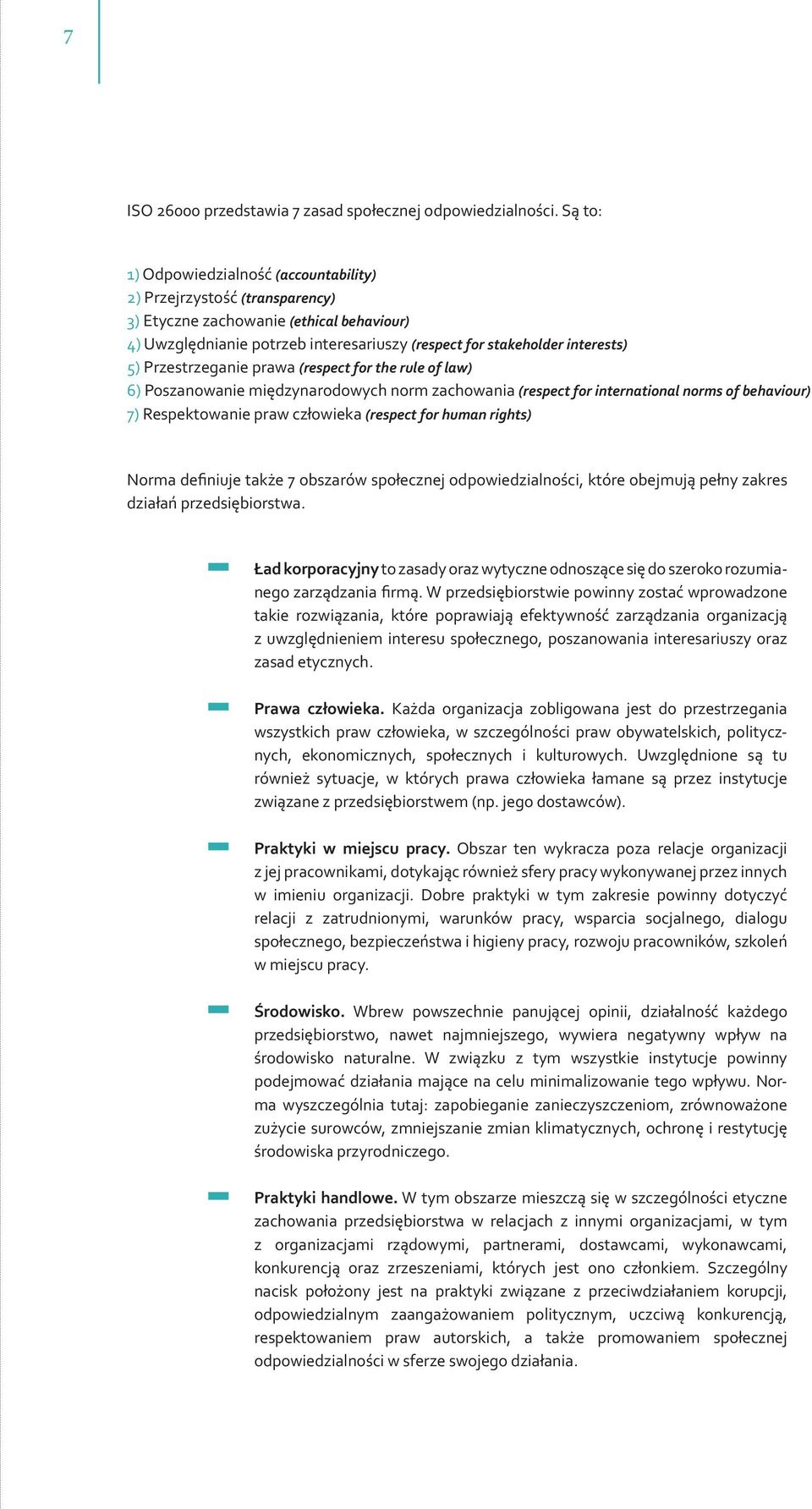 7

ISO 26000 przedstawia 7 zasad społecznej odpowiedzialności. Są to:

1) Odpowiedzialność (accountability)
2) Przejrzystość (transparency)
3) Etyczne zachowanie (ethical behaviour)
4) Uwzględnianie potrzeb interesariuszy (respect for stakeholder interests)
5) Przestrzeganie prawa (respect for the rule of law)
6) Poszanowanie międzynarodowych norm zachowania (respect for international norms of behaviour)
7) Respektowanie praw człowieka (respect for human rights)

Norma definiuje także 7 obszarów społecznej odpowiedzialności, które obejmują pełny zakres działań przedsiębiorstwa.

Ład korporacyjny to zasady oraz wytyczne odnoszące się do szeroko rozumianego zarządzania firmą. W przedsiębiorstwie powinny zostać wprowadzone takie rozwiązania, które poprawiają efektywność zarządzania organizacją z uwzględnieniem interesu społecznego, poszanowania interesariuszy oraz zasad etycznych.

Prawa człowieka. Każda organizacja zobligowana jest do przestrzegania wszystkich praw człowieka, w szczególności praw obywatelskich, politycznych, ekonomicznych, społecznych i kulturowych. Uwzględnione są tu również sytuacje, w których prawa człowieka łamane są przez instytucje związane z przedsiębiorstwem (np. jego dostawców).

Praktyki w miejscu pracy. Obszar ten wykracza poza relacje organizacji z jej pracownikami, dotykając również sfery pracy wykonywanej przez innych w imieniu organizacji. Dobre praktyki w tym zakresie powinny dotyczyć relacji z zatrudnionymi, warunków pracy, wsparcia socjalnego, dialogu społecznego, bezpieczeństwa i higieny pracy, rozwoju pracowników, szkoleń w miejscu pracy.

Środowisko. Wbrew powszechnie panującej opinii, działalność każdego przedsiębiorstwo, nawet najmniejszego, wywiera negatywny wpływ na środowisko naturalne. W związku z tym wszystkie instytucje powinny podejmować działania mające na celu minimalizowanie tego wpływu. Norma wyszczególnia tutaj: zapobieganie zanieczyszczeniom, zrównoważone zużycie surowców, zmniejszanie zmian klimatycznych, ochronę i restytucję środowiska przyrodniczego.

Praktyki handlowe. W tym obszarze mieszczą się w szczególności etyczne zachowania przedsiębiorstwa w relacjach z innymi organizacjami, w tym z organizacjami rządowymi, partnerami, dostawcami, wykonawcami, konkurencją oraz zrzeszeniami, których jest ono członkiem. Szczególny nacisk położony jest na praktyki związane z przeciwdziałaniem korupcji, odpowiedzialnym zaangażowaniem politycznym, uczciwą konkurencją, respektowaniem praw autorskich, a także promowaniem społecznej odpowiedzialności w sferze swojego działania.